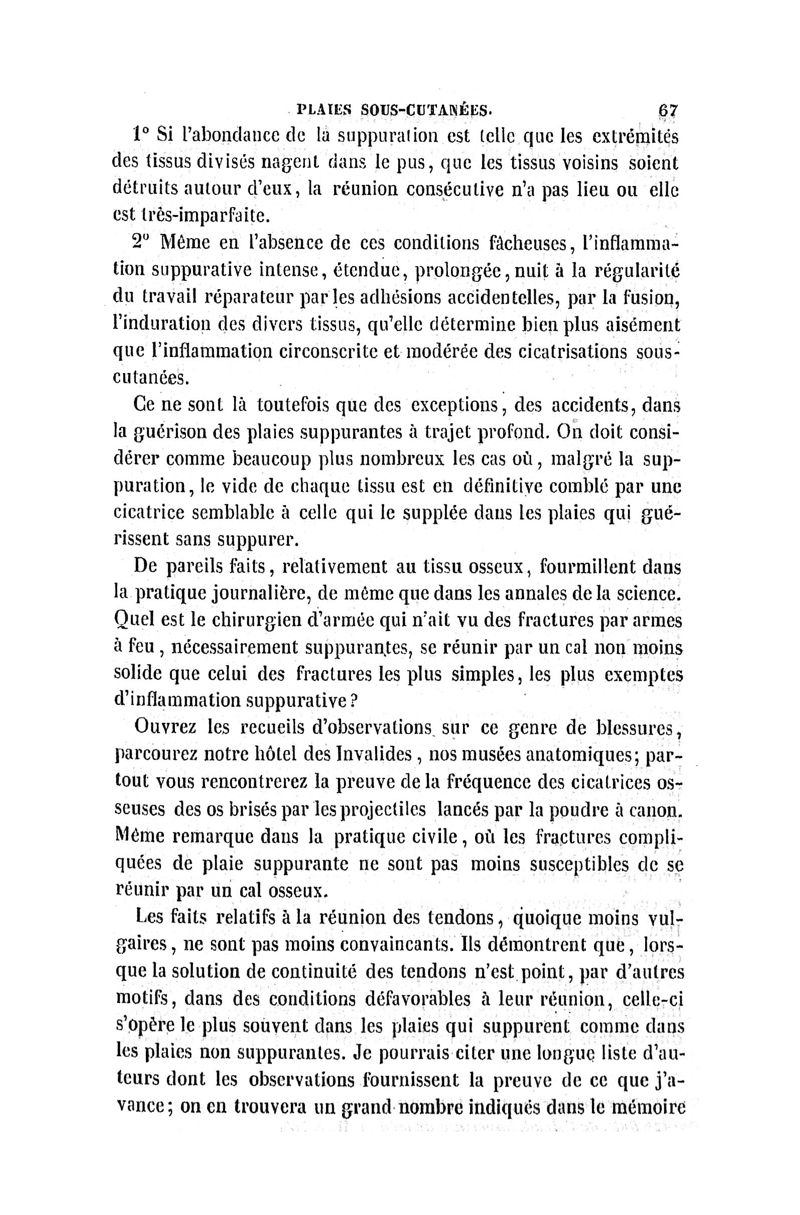 PLAIES SOUS-CUTANÉES. 67

1° Si l'abondance de la suppuration est telle que les extrémités des tissus divisés nagent dans le pus, que les tissus voisins soient détruits autour d'eux, la réunion consécutive n'a pas lieu ou elle est très-imparfaite.

2° Même en l'absence de ces conditions fâcheuses, l'inflammation suppurative intense, étendue, prolongée, nuit à la régularité du travail réparateur par les adhésions accidentelles, par la fusion, l'induration des divers tissus, qu'elle détermine bien plus aisément que l'inflammation circonscrite et modérée des cicatrisations sous-cutanées.

Ce ne sont là toutefois que des exceptions, des accidents, dans la guérison des plaies suppurantes à trajet profond. On doit considérer comme beaucoup plus nombreux les cas où, malgré la suppuration, le vide de chaque tissu est en définitive comblé par une cicatrice semblable à celle qui le supplée dans les plaies qui guérissent sans suppurer.

De pareils faits, relativement au tissu osseux, fourmillent dans la pratique journalière, de même que dans les annales de la science. Quel est le chirurgien d'armée qui n'ait vu des fractures par armes à feu, nécessairement suppurantes, se réunir par un cal non moins solide que celui des fractures les plus simples, les plus exemptes d'inflammation suppurative?

Ouvrez les recueils d'observations sur ce genre de blessures, parcourez notre hôtel des Invalides, nos musées anatomiques; partout vous rencontrerez la preuve de la fréquence des cicatrices osseuses des os brisés par les projectiles lancés par la poudre à canon. Même remarque dans la pratique civile, où les fractures compliquées de plaie suppurante ne sont pas moins susceptibles de se réunir par un cal osseux.

Les faits relatifs à la réunion des tendons, quoique moins vulgaires, ne sont pas moins convaincants. Ils démontrent que, lorsque la solution de continuité des tendons n'est point, par d'autres motifs, dans des conditions défavorables à leur réunion, celle-ci s'opère le plus souvent dans les plaies qui suppurent comme dans les plaies non suppurantes. Je pourrais citer une longue liste d'auteurs dont les observations fournissent la preuve de ce que j'avance; on en trouvera un grand nombre indiqués dans le mémoire